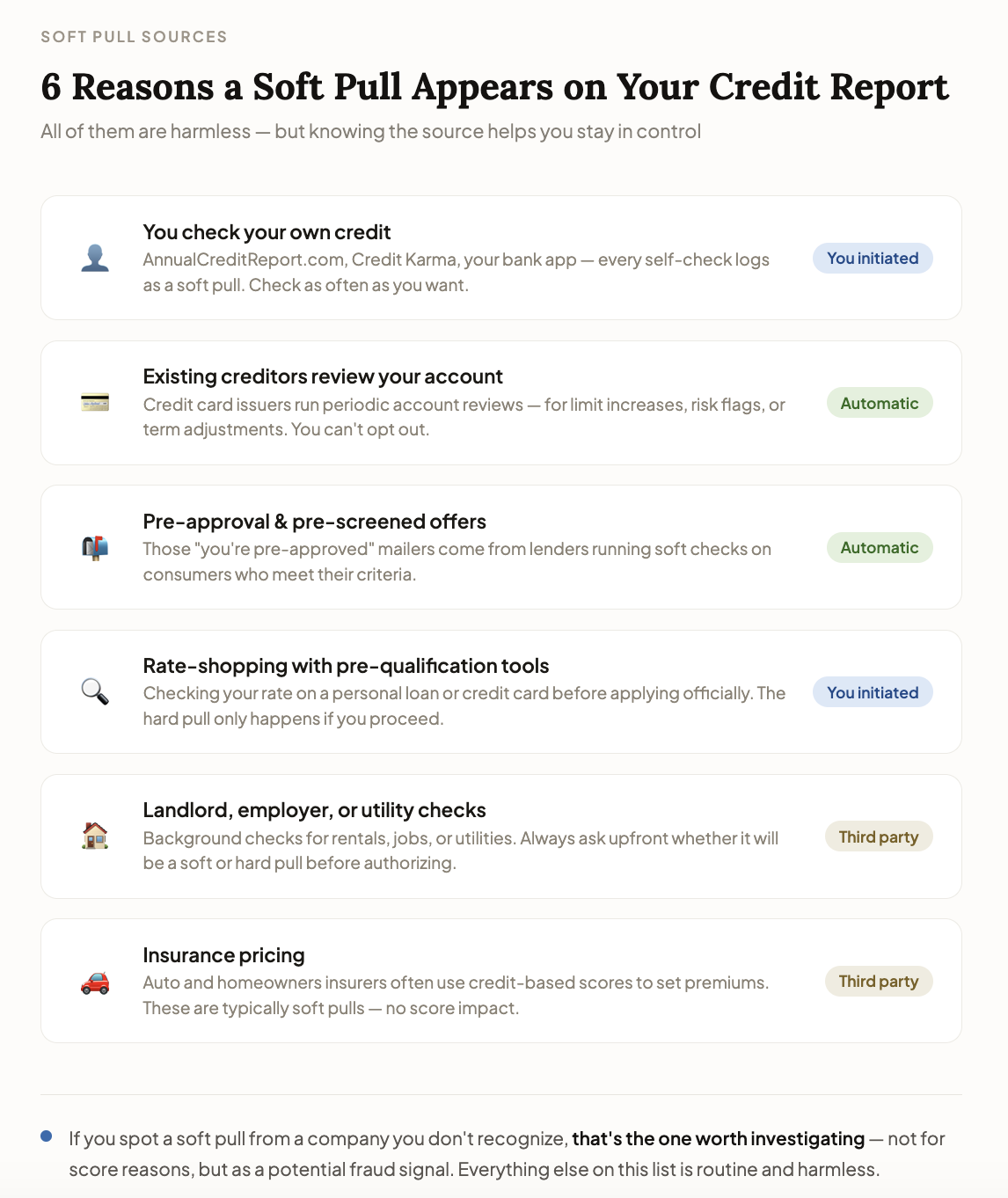 SOFT PULL SOURCES

6 Reasons a Soft Pull Appears on Your Credit Report

All of them are harmless — but knowing the source helps you stay in control

You check your own credit
AnnualCreditReport.com, Credit Karma, your bank app — every self-check logs as a soft pull. Check as often as you want.
You initiated

Existing creditors review your account
Credit card issuers run periodic account reviews — for limit increases, risk flags, or term adjustments. You can't opt out.
Automatic

Pre-approval & pre-screened offers
Those "you're pre-approved" mailers come from lenders running soft checks on consumers who meet their criteria.
Automatic

Rate-shopping with pre-qualification tools
Checking your rate on a personal loan or credit card before applying officially. The hard pull only happens if you proceed.
You initiated

Landlord, employer, or utility checks
Background checks for rentals, jobs, or utilities. Always ask upfront whether it will be a soft or hard pull before authorizing.
Third party

Insurance pricing
Auto and homeowners insurers often use credit-based scores to set premiums. These are typically soft pulls — no score impact.
Third party

• If you spot a soft pull from a company you don't recognize, that's the one worth investigating — not for score reasons, but as a potential fraud signal. Everything else on this list is routine and harmless.